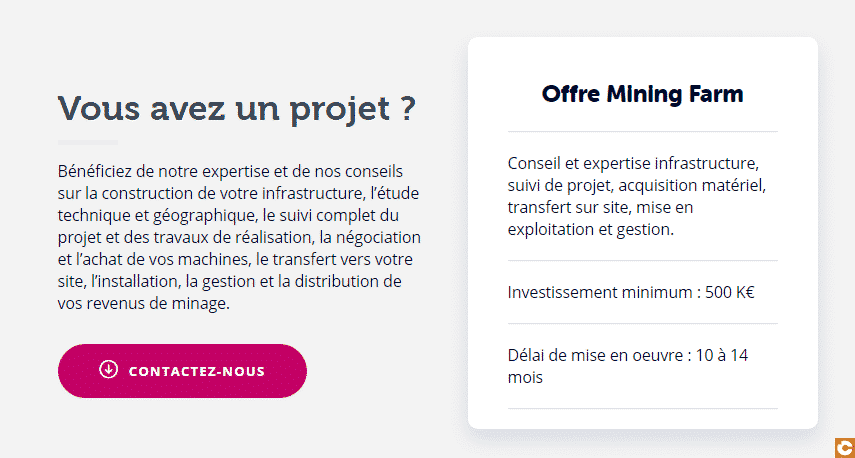 Vous avez un projet ?

Bénéficiez de notre expertise et de nos conseils sur la construction de votre infrastructure, l'étude technique et géographique, le suivi complet du projet et des travaux de réalisation, la négociation et l'achat de vos machines, le transfert vers votre site, l'installation, la gestion et la distribution de vos revenus de minage.

CONTACTEZ-NOUS

Offre Mining Farm

Conseil et expertise infrastructure, suivi de projet, acquisition matériel, transfert sur site, mise en exploitation et gestion.

Investissement minimum : 500 K€

Délai de mise en oeuvre : 10 à 14 mois